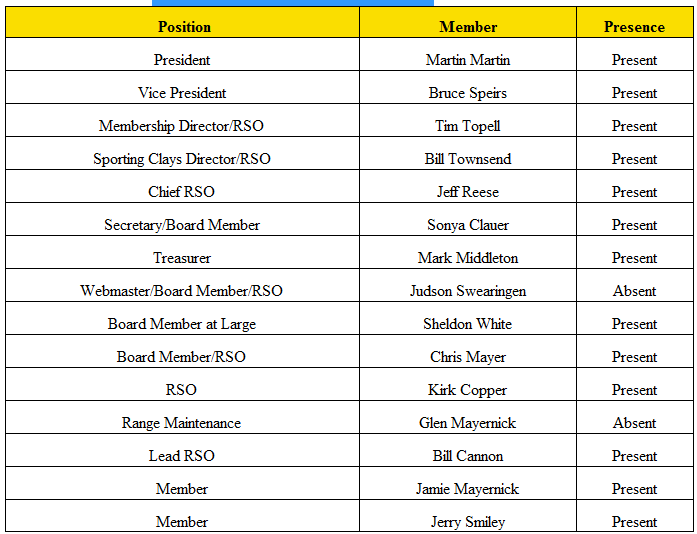 | Position | Member | Presence |
|---|---|---|
| President | Martin Martin | Present |
| Vice President | Bruce Speirs | Present |
| Membership Director/RSO | Tim Topell | Present |
| Sporting Clays Director/RSO | Bill Townsend | Present |
| Chief RSO | Jeff Reese | Present |
| Secretary/Board Member | Sonya Clauer | Present |
| Treasurer | Mark Middleton | Present |
| Webmaster/Board Member/RSO | Judson Swearingen | Absent |
| Board Member at Large | Sheldon White | Present |
| Board Member/RSO | Chris Mayer | Present |
| RSO | Kirk Copper | Present |
| Range Maintenance | Glen Mayernick | Absent |
| Lead RSO | Bill Cannon | Present |
| Member | Jamie Mayernick | Present |
| Member | Jerry Smiley | Present |